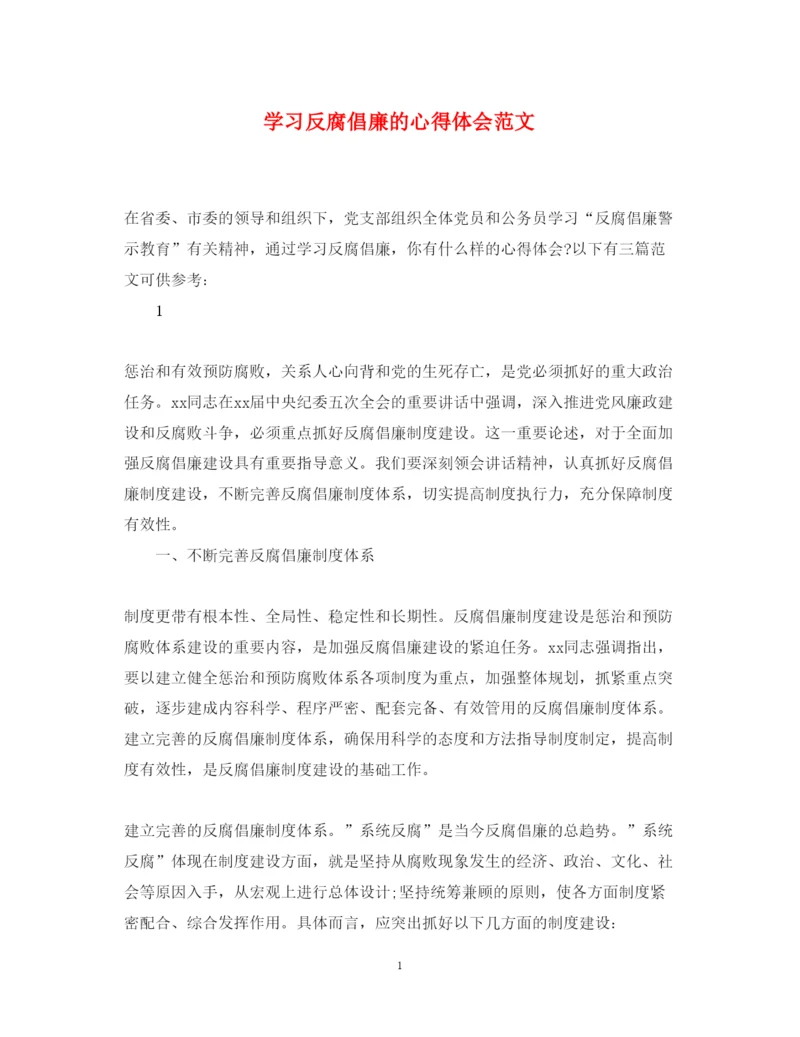 学习反腐倡廉的心得体会范文

在省委、市委的领导和组织下，党支部组织全体党员和公务员学习“反腐倡廉警示教育”有关精神，通过学习反腐倡廉，你有什么样的心得体会?以下有三篇范文可供参考:

1

惩治和有效预防腐败，关系人心向背和党的生死存亡，是党必须抓好的重大政治任务。xx同志在xx届中央纪委五次全会的重要讲话中强调，深入推进党风廉政建设和反腐败斗争，必须重点抓好反腐倡廉制度建设。这一重要论述，对于全面加强反腐倡廉建设具有重要指导意义。我们要深刻领会讲话精神，认真抓好反腐倡廉制度建设，不断完善反腐倡廉制度体系，切实提高制度执行力，充分保障制度有效性。

一、不断完善反腐倡廉制度体系

制度更带有根本性、全局性、稳定性和长期性。反腐倡廉制度建设是惩治和预防腐败体系建设的重要内容，是加强反腐倡廉建设的紧迫任务。xx同志强调指出，要以建立健全惩治和预防腐败体系各项制度为重点，加强整体规划，抓紧重点突破，逐步建成内容科学、程序严密、配套完备、有效管用的反腐倡廉制度体系。建立完善的反腐倡廉制度体系，确保用科学的态度和方法指导制度制定，提高制度有效性，是反腐倡廉制度建设的基础工作。

建立完善的反腐倡廉制度体系。”系统反腐”是当今反腐倡廉的总趋势。”系统反腐”体现在制度建设方面，就是坚持从腐败现象发生的经济、政治、文化、社会等原因入手，从宏观上进行总体设计;坚持统筹兼顾的原则，使各方面制度紧密配合、综合发挥作用。具体而言，应突出抓好以下几方面的制度建设:

1